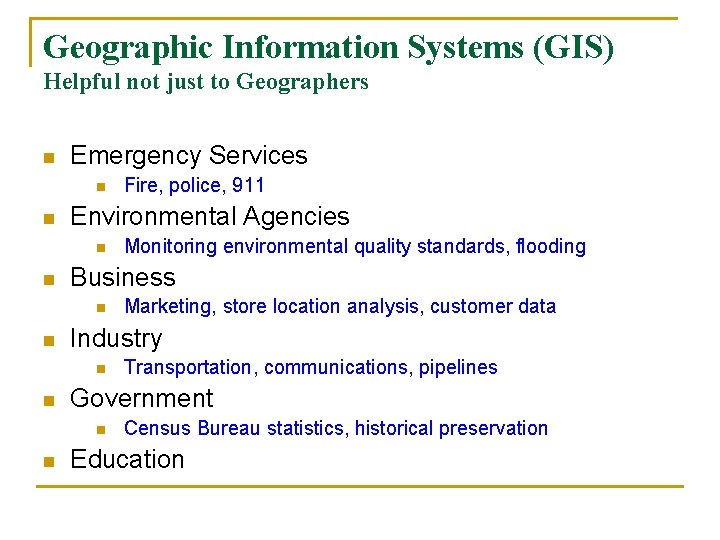 Geographic Information Systems (GIS)
Helpful not just to Geographers

• Emergency Services
• Fire, police, 911
• Environmental Agencies
• Monitoring environmental quality standards, flooding
• Business
• Marketing, store location analysis, customer data
• Industry
• Transportation, communications, pipelines
• Government
• Census Bureau statistics, historical preservation
• Education